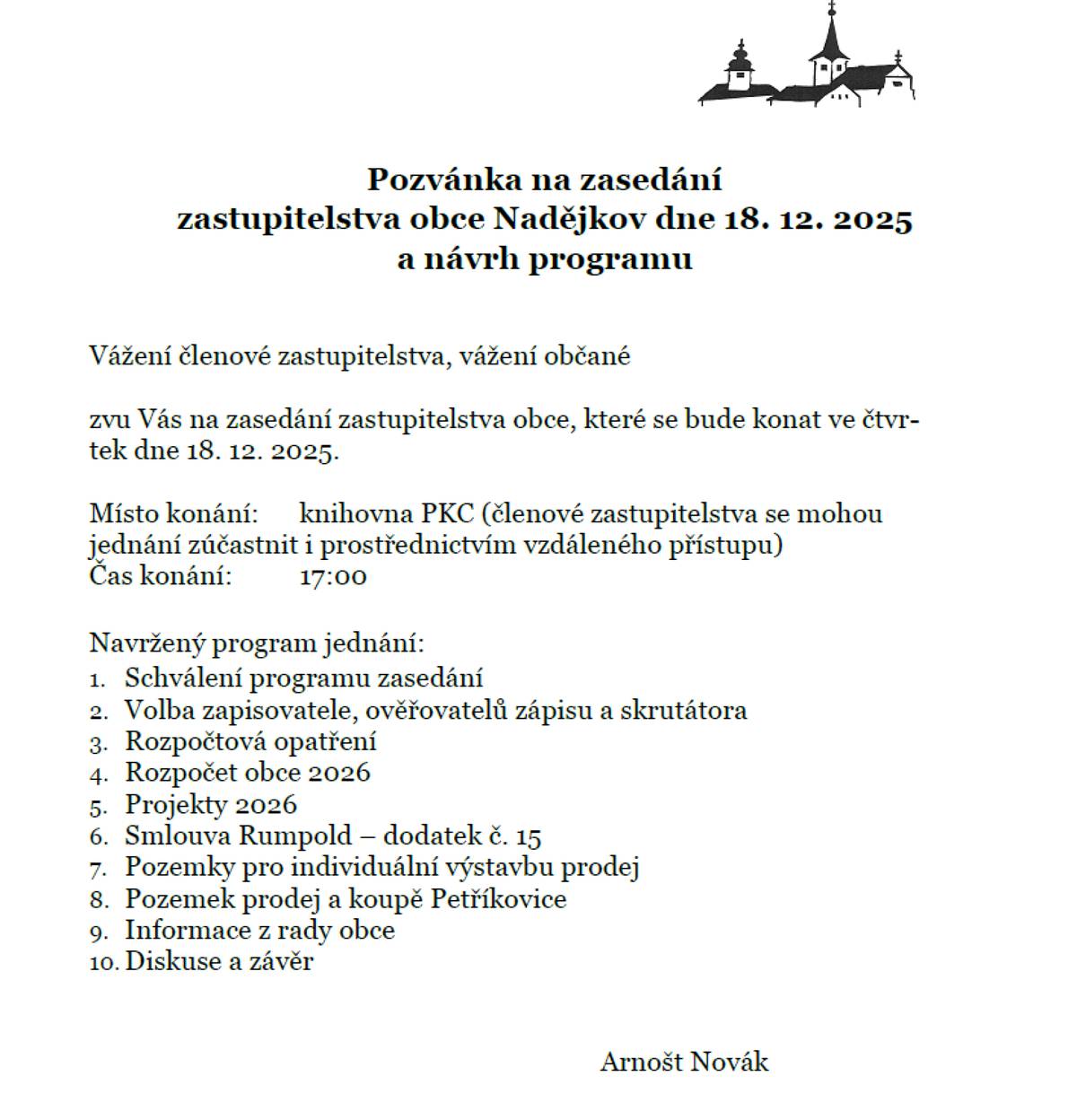 Pozvánka na zasedání
zastupitelstva obce Nadějkov dne 18. 12. 2025
a návrh programu

Vážení členové zastupitelstva, vážení občané

zvu Vás na zasedání zastupitelstva obce, které se bude konat ve čtvrtek dne 18. 12. 2025.

Místo konání: knihovna PKC (členové zastupitelstva se mohou jednání zúčastnit i prostřednictvím vzdáleného přístupu)
Čas konání: 17:00

Navržený program jednání:
1. Schválení programu zasedání
2. Volba zapisovatele, ověřovatelů zápisu a skrutátora
3. Rozpočtová opatření
4. Rozpočet obce 2026
5. Projekty 2026
6. Smlouva Rumpold – dodatek č. 15
7. Pozemky pro individuální výstavbu prodej
8. Pozemek prodej a koupě Petříkovice
9. Informace z rady obce
10. Diskuse a závěr

Arnošt Novák